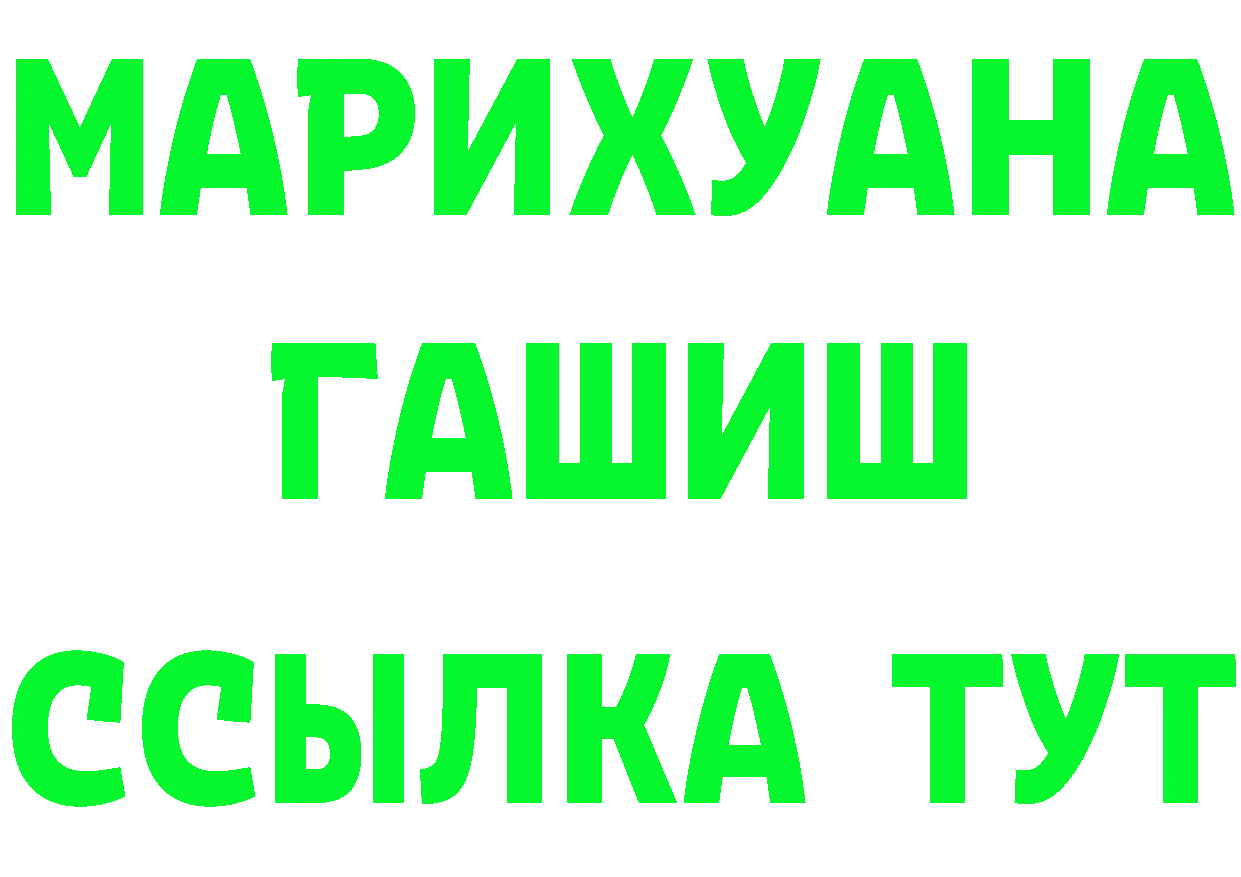 МАРИХУАНА
ГАШИШ
ССЫЛКА ТУТ